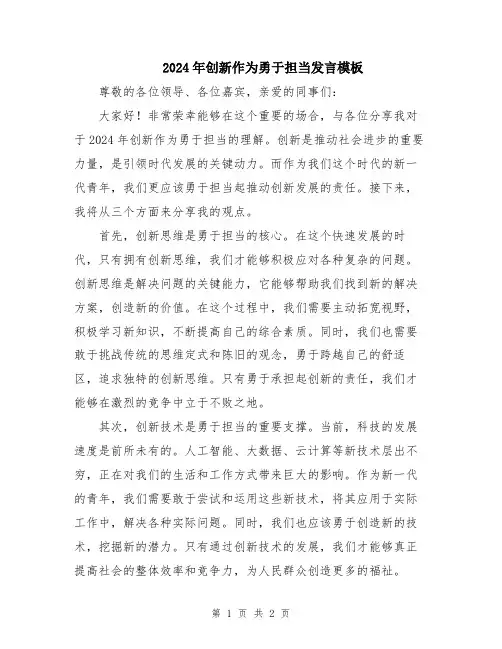 2024年创新作为勇于担当发言模板

尊敬的各位领导、各位嘉宾，亲爱的同事们：

大家好！非常荣幸能够在这个重要的场合，与各位分享我对于2024年创新作为勇于担当的理解。创新是推动社会进步的重要力量，是引领时代发展的关键动力。而作为我们这个时代的新一代青年，我们更应该勇于担当起推动创新发展的责任。接下来，我将从三个方面来分享我的观点。

首先，创新思维是勇于担当的核心。在这个快速发展的时代，只有拥有创新思维，我们才能够积极应对各种复杂的问题。创新思维是解决问题的关键能力，它能够帮助我们找到新的解决方案，创造新的价值。在这个过程中，我们需要主动拓宽视野，积极学习新知识，不断提高自己的综合素质。同时，我们也需要敢于挑战传统的思维定式和陈旧的观念，勇于跨越自己的舒适区，追求独特的创新思维。只有勇于承担起创新的责任，我们才能够在激烈的竞争中立于不败之地。

其次，创新技术是勇于担当的重要支撑。当前，科技的发展速度是前所未有的。人工智能、大数据、云计算等新技术层出不穷，正在对我们的生活和工作方式带来巨大的影响。作为新一代的青年，我们需要敢于尝试和运用这些新技术，将其应用于实际工作中，解决各种实际问题。同时，我们也应该勇于创造新的技术，挖掘新的潜力。只有通过创新技术的发展，我们才能够真正提高社会的整体效率和竞争力，为人民群众创造更多的福祉。

第 1 页 共 2 页